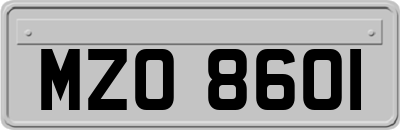 MZO 8601